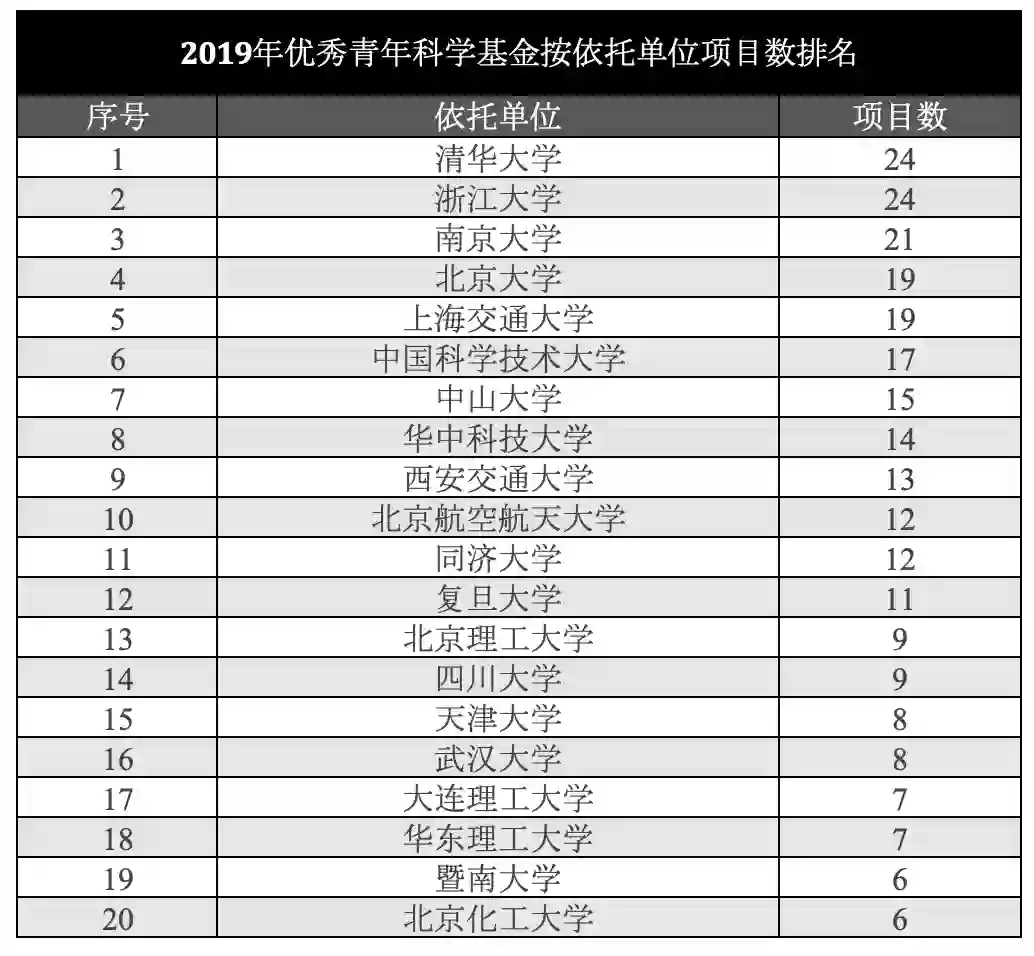 2019年优秀青年科学基金按依托单位项目数排名

| 序号 | 依托单位 | 项目数 |
|---|---|---|
| 1 | 清华大学 | 24 |
| 2 | 浙江大学 | 24 |
| 3 | 南京大学 | 21 |
| 4 | 北京大学 | 19 |
| 5 | 上海交通大学 | 19 |
| 6 | 中国科学技术大学 | 17 |
| 7 | 中山大学 | 15 |
| 8 | 华中科技大学 | 14 |
| 9 | 西安交通大学 | 13 |
| 10 | 北京航空航天大学 | 12 |
| 11 | 同济大学 | 12 |
| 12 | 复旦大学 | 11 |
| 13 | 北京理工大学 | 9 |
| 14 | 四川大学 | 9 |
| 15 | 天津大学 | 8 |
| 16 | 武汉大学 | 8 |
| 17 | 大连理工大学 | 7 |
| 18 | 华东理工大学 | 7 |
| 19 | 暨南大学 | 6 |
| 20 | 北京化工大学 | 6 |